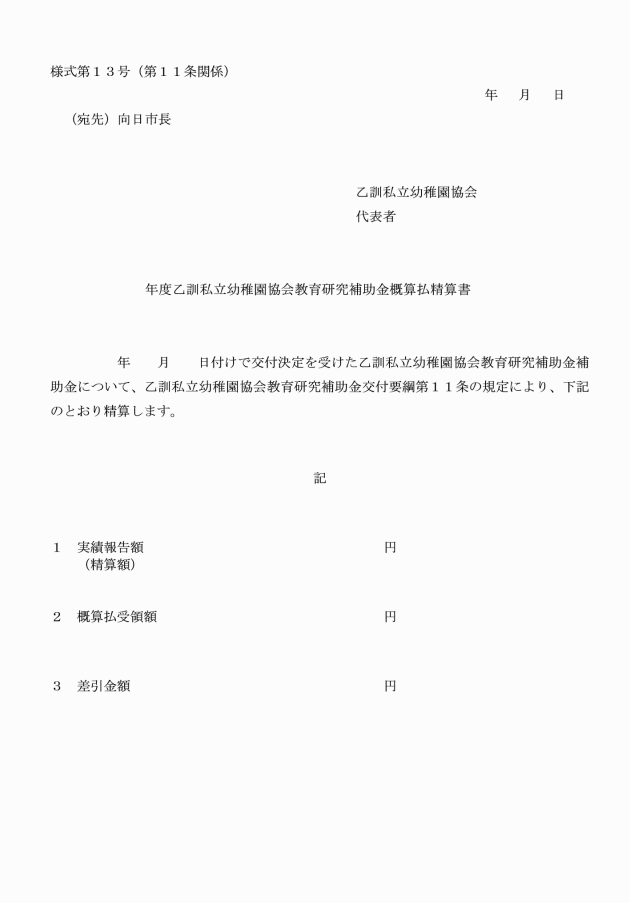 様式第１３号（第１１条関係）

年　月　日

（宛先）向日市長

乙訓私立幼稚園協会
代表者

年度乙訓私立幼稚園協会教育研究補助金概算払精算書

年　月　日付けで交付決定を受けた乙訓私立幼稚園協会教育研究補助金補助金について、乙訓私立幼稚園協会教育研究補助金交付要綱第１１条の規定により、下記のとおり精算します。

記

１　実績報告額　円
（精算額）

２　概算払受領額　円

３　差引金額　円